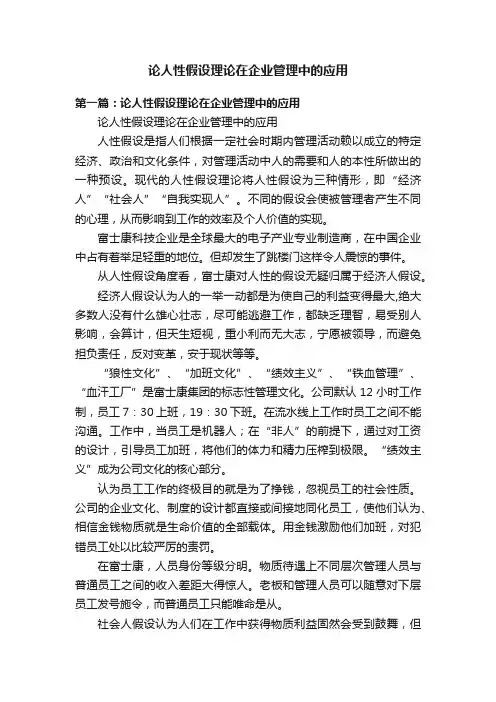 论人性假设理论在企业管理中的应用

第一篇：论人性假设理论在企业管理中的应用

论人性假设理论在企业管理中的应用

人性假设是指人们根据一定社会时期内管理活动赖以成立的特定经济、政治和文化条件，对管理活动中人的需要和人的本性所做出的一种预设。现代的人性假设理论将人性假设为三种情形，即“经济人”“社会人”“自我实现人”。不同的假设会使被管理者产生不同的心理，从而影响到工作的效率及个人价值的实现。

富士康科技企业是全球最大的电子产业专业制造商，在中国企业中占有着举足轻重的地位。但却发生了跳楼门这样令人震惊的事件。

从人性假设角度看，富士康对人性的假设无疑归属于经济人假设。

经济人假设认为人的一举一动都是为使自己的利益变得最大,绝大多数人没有什么雄心壮志，尽可能逃避工作，都缺乏理智，易受别人影响，会算计，但天生短视，重小利而无大志，宁愿被领导，而避免担负责任，反对变革，安于现状等等。

“狼性文化”、“加班文化”、“绩效主义”、“铁血管理”、“血汗工厂”是富士康集团的标志性管理文化。公司默认 12 小时工作制，员工 7：30 上班，19：30 下班。在流水线上工作时员工之间不能沟通。工作中，当员工是机器人；在“非人”的前提下，通过对工资的设计，引导员工加班，将他们的体力和精力压榨到极限。“绩效主义”成为公司文化的核心部分。

认为员工工作的终极目的就是为了挣钱，忽视员工的社会性质。公司的企业文化、制度的设计都直接或间接地同化员工，使他们认为、相信金钱物质就是生命价值的全部载体。用金钱激励他们加班，对犯错员工处以比较严厉的责罚。

在富士康，人员身份等级分明。物质待遇上不同层次管理人员与普通员工之间的收入差距大得惊人。老板和管理人员可以随意对下层员工发号施令，而普通员工只能唯命是从。

社会人假设认为人们在工作中获得物质利益固然会受到鼓舞，但